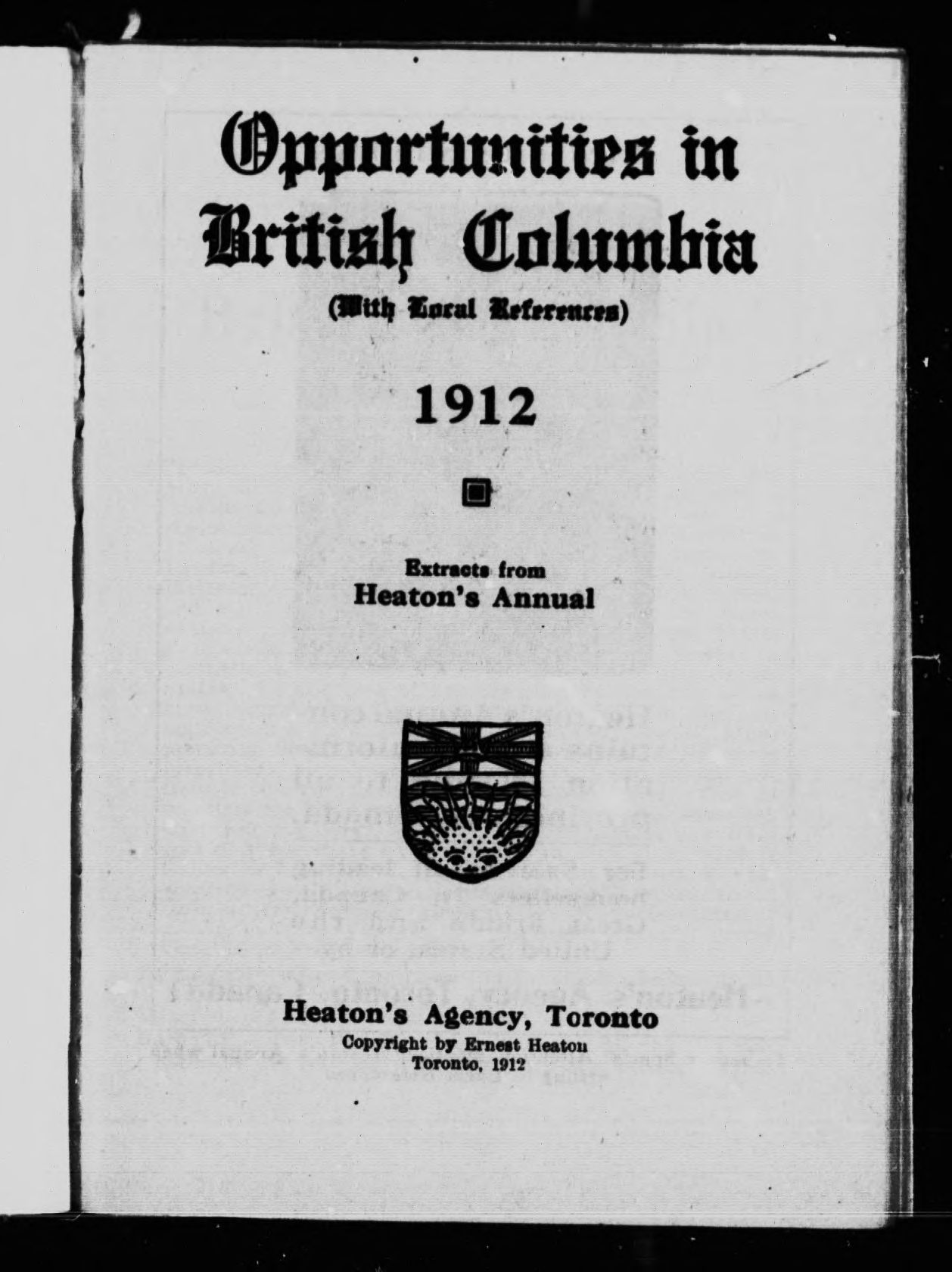 Opportunities in British Columbia
(With Local References)

1912

Extracts from
Heaton's Annual

Heaton's Agency, Toronto
Copyright by Ernest Heaton
Toronto, 1912